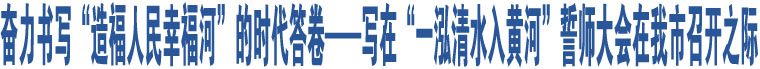 奋力书写“造福人民幸福河”的时代答卷——写在“一泓清水入黄河”誓师大会在我市召开之际